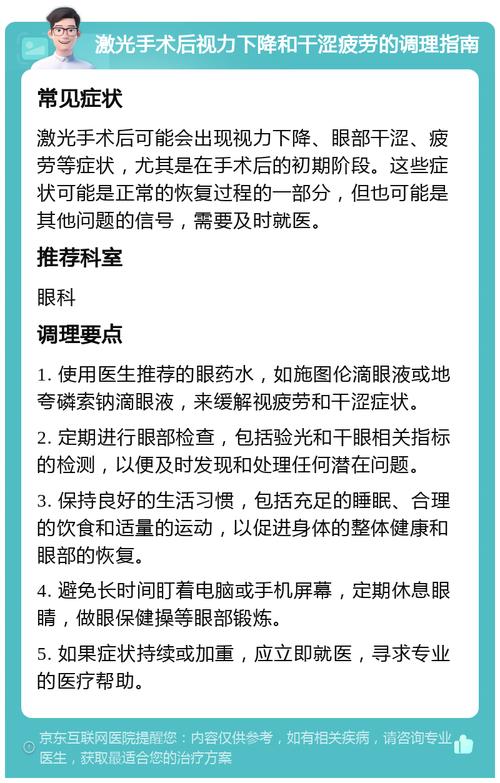 激光手术后视力下降和干涩疲劳的调理指南

常见症状

激光手术后可能会出现视力下降、眼部干涩、疲劳等症状，尤其是在手术后的初期阶段。这些症状可能是正常的恢复过程的一部分，但也可能是其他问题的信号，需要及时就医。

推荐科室

眼科

调理要点

1. 使用医生推荐的眼药水，如施图伦滴眼液或地夸磷索钠滴眼液，来缓解视疲劳和干涩症状。

2. 定期进行眼部检查，包括验光和干眼相关指标的检测，以便及时发现和处理任何潜在问题。

3. 保持良好的生活习惯，包括充足的睡眠、合理的饮食和适量的运动，以促进身体的整体健康和眼部的恢复。

4. 避免长时间盯着电脑或手机屏幕，定期休息眼睛，做眼保健操等眼部锻炼。

5. 如果症状持续或加重，应立即就医，寻求专业的医疗帮助。

京东互联网医院提醒您：内容仅供参考，如有相关疾病，请咨询专业医生，获取最适合您的治疗方案